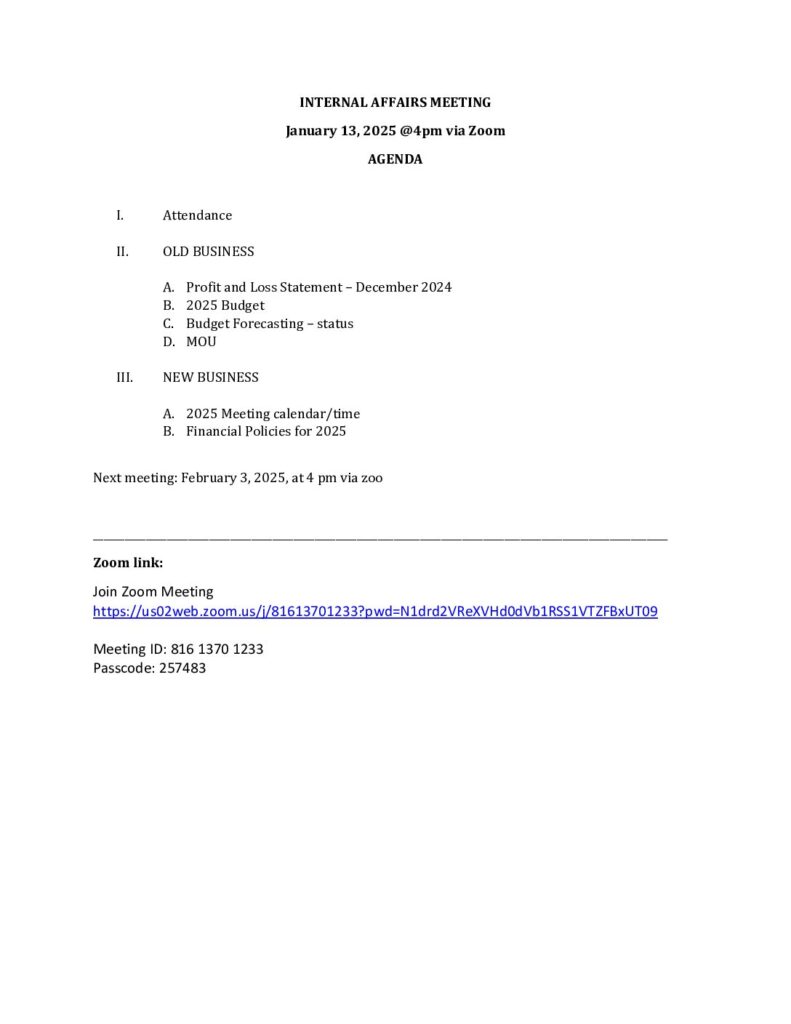 INTERNAL AFFAIRS MEETING

January 13, 2025 @4pm via Zoom

AGENDA

I. Attendance

II. OLD BUSINESS

A. Profit and Loss Statement – December 2024
B. 2025 Budget
C. Budget Forecasting – status
D. MOU

III. NEW BUSINESS

A. 2025 Meeting calendar/time
B. Financial Policies for 2025

Next meeting: February 3, 2025, at 4 pm via zoo

Zoom link:

Join Zoom Meeting
https://us02web.zoom.us/j/81613701233?pwd=N1drd2VReXVHd0dVb1RSS1VTZFBxUT09

Meeting ID: 816 1370 1233
Passcode: 257483